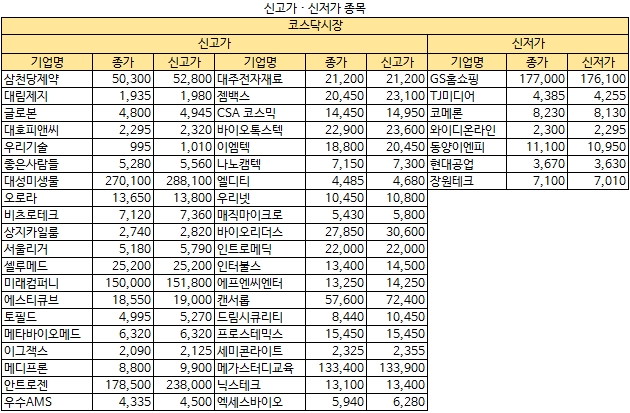 신고가 · 신저가 종목

코스닥시장

| 신고가 | | | | | | 신저가 | | |
|---|---|---|---|---|---|---|---|---|
| 기업명 | 종가 | 신고가 | 기업명 | 종가 | 신고가 | 기업명 | 종가 | 신저가 |
| 삼천당제약 | 50,300 | 52,800 | 대주전자재료 | 21,200 | 21,200 | GS홈쇼핑 | 177,000 | 176,100 |
| 대림제지 | 1,935 | 1,980 | 젬백스 | 20,450 | 23,100 | TJ미디어 | 4,385 | 4,255 |
| 글로본 | 4,800 | 4,945 | CSA 코스믹 | 14,450 | 14,950 | 코메론 | 8,230 | 8,130 |
| 대호피앤씨 | 2,295 | 2,320 | 바이오톡스텍 | 22,900 | 23,600 | 와이디온라인 | 2,300 | 2,295 |
| 우리기술 | 995 | 1,010 | 이엠텍 | 18,800 | 20,450 | 동양이엔피 | 11,100 | 10,950 |
| 좋은사람들 | 5,280 | 5,560 | 나노캠텍 | 7,150 | 7,300 | 현대공업 | 3,670 | 3,630 |
| 대성미생물 | 270,100 | 288,100 | 엘디티 | 4,485 | 4,680 | 장원테크 | 7,100 | 7,010 |
| 오로라 | 13,650 | 13,800 | 우리넷 | 10,450 | 10,800 | | | |
| 비츠로테크 | 7,120 | 7,360 | 매직마이크로 | 5,430 | 5,800 | | | |
| 상지카일룸 | 2,740 | 2,820 | 바이오리더스 | 27,850 | 30,600 | | | |
| 서울리거 | 5,180 | 5,790 | 인트로메딕 | 22,000 | 22,000 | | | |
| 셀루메드 | 25,200 | 25,200 | 인터불스 | 13,400 | 14,500 | | | |
| 미래컴퍼니 | 150,000 | 151,800 | 에프엔씨엔터 | 13,250 | 14,250 | | | |
| 에스티큐브 | 18,550 | 19,000 | 캔서롭 | 57,600 | 72,400 | | | |
| 토필드 | 4,995 | 5,270 | 드림시큐리티 | 8,440 | 10,450 | | | |
| 메타바이오메드 | 6,320 | 6,320 | 프로스테믹스 | 15,450 | 15,450 | | | |
| 이그잭스 | 2,090 | 2,125 | 세미콘라이트 | 2,325 | 2,355 | | | |
| 메디프론 | 8,800 | 9,900 | 메가스터디교육 | 133,400 | 133,900 | | | |
| 안트로젠 | 178,500 | 238,000 | 닉스테크 | 13,100 | 13,400 | | | |
| 우수AMS | 4,335 | 4,500 | 엑세스바이오 | 5,940 | 6,280 | | | |